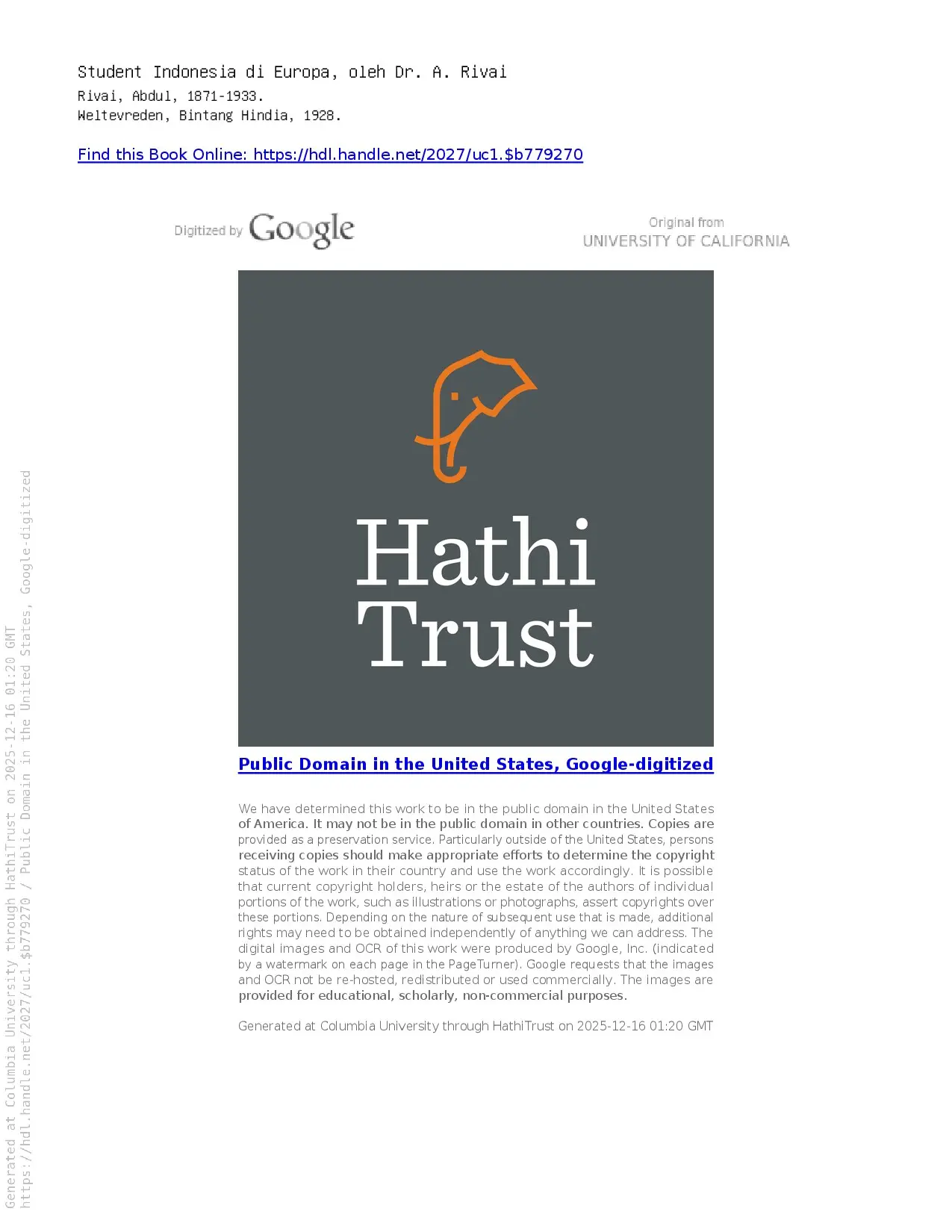 Student Indonesia di Europa, oleh Dr. A. Rivai
Rivai, Abdul, 1871-1933.
Weltevreden, Bintang Hindia, 1928.

Find this Book Online: https://hdl.handle.net/2027/uc1.$b779270

Digitized by Google

Original from
UNIVERSITY OF CALIFORNIA

Hathi
Trust

Public Domain in the United States, Google-digitized

We have determined this work to be in the public domain in the United States of America. It may not be in the public domain in other countries. Copies are provided as a preservation service. Particularly outside of the United States, persons receiving copies should make appropriate efforts to determine the copyright status of the work in their country and use the work accordingly. It is possible that current copyright holders, heirs or the estate of the authors of individual portions of the work, such as illustrations or photographs, assert copyrights over these portions. Depending on the nature of subsequent use that is made, additional rights may need to be obtained independently of anything we can address. The digital images and OCR of this work were produced by Google, Inc. (indicated by a watermark on each page in the PageTurner). Google requests that the images and OCR not be re-hosted, redistributed or used commercially. The images are provided for educational, scholarly, non-commercial purposes.

Generated at Columbia University through HathiTrust on 2025-12-16 01:20 GMT

Generated at Columbia University through HathiTrust on 2025-12-16 01:20 GMT
https://hdl.handle.net/2027/uc1.$b779270 / Public Domain in the United States, Google-digitized